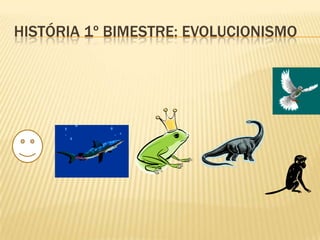 HISTÓRIA 1º BIMESTRE: EVOLUCIONISMO